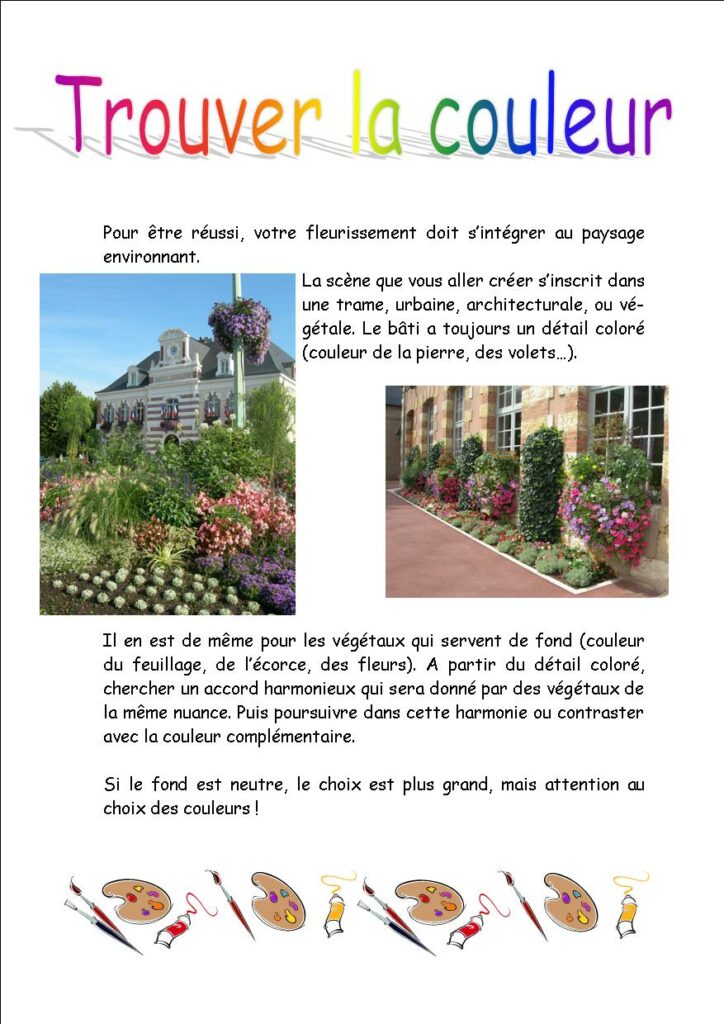 Trouver la couleur

Pour être réussi, votre fleurissement doit s'intégrer au paysage environnant.

La scène que vous aller créer s'inscrit dans une trame, urbaine, architecturale, ou végétale. Le bâti a toujours un détail coloré (couleur de la pierre, des volets…).

Il en est de même pour les végétaux qui servent de fond (couleur du feuillage, de l'écorce, des fleurs). A partir du détail coloré, chercher un accord harmonieux qui sera donné par des végétaux de la même nuance. Puis poursuivre dans cette harmonie ou contraster avec la couleur complémentaire.

Si le fond est neutre, le choix est plus grand, mais attention au choix des couleurs !